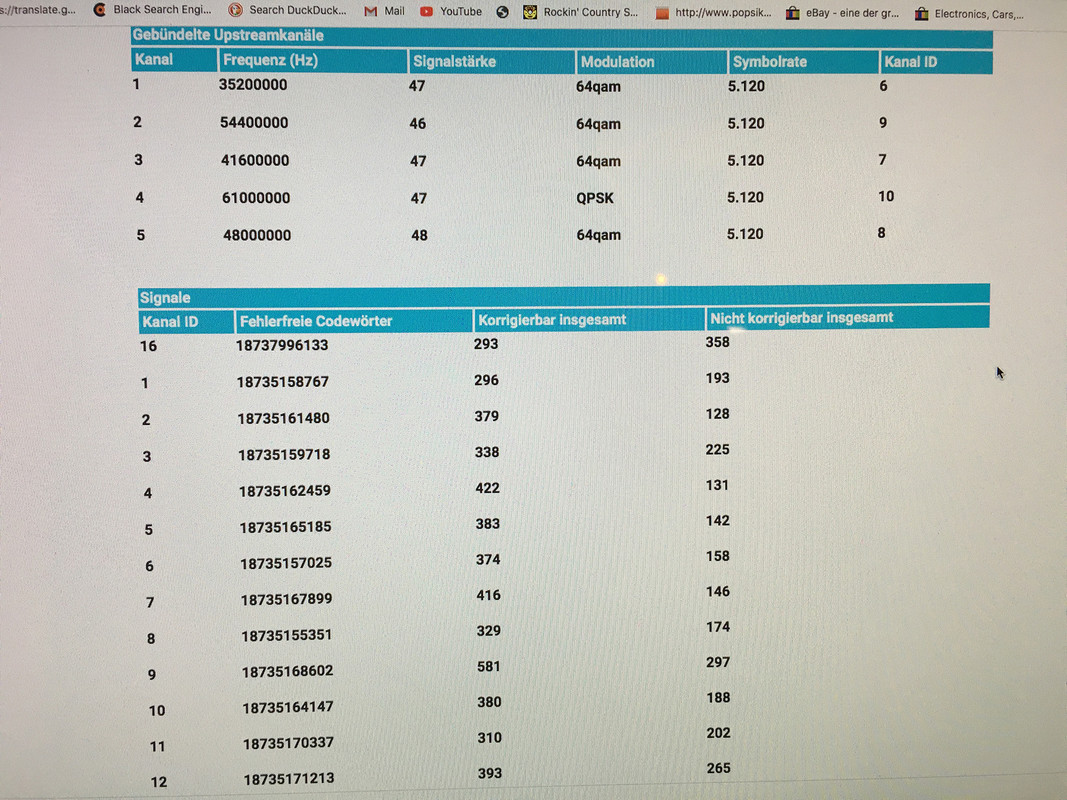 s://translate.g... Black Search Engi... Search DuckDuck... Mail YouTube Rockin' Country S... http://www.popsik... eBay - eine der gr... Electronics, Cars,...

Gebündelte Upstreamkanäle

| Kanal | Frequenz (Hz) | Signalstärke | Modulation | Symbolrate | Kanal ID |
|---|---|---|---|---|---|
| 1 | 35200000 | 47 | 64qam | 5.120 | 6 |
| 2 | 54400000 | 46 | 64qam | 5.120 | 9 |
| 3 | 41600000 | 47 | 64qam | 5.120 | 7 |
| 4 | 61000000 | 47 | QPSK | 5.120 | 10 |
| 5 | 48000000 | 48 | 64qam | 5.120 | 8 |

Signale

| Kanal ID | Fehlerfreie Codewörter | Korrigierbar insgesamt | Nicht korrigierbar insgesamt |
|---|---|---|---|
| 16 | 18737996133 | 293 | 358 |
| 1 | 18735158767 | 296 | 193 |
| 2 | 18735161480 | 379 | 128 |
| 3 | 18735159718 | 338 | 225 |
| 4 | 18735162459 | 422 | 131 |
| 5 | 18735165185 | 383 | 142 |
| 6 | 18735157025 | 374 | 158 |
| 7 | 18735167899 | 416 | 146 |
| 8 | 18735155351 | 329 | 174 |
| 9 | 18735168602 | 581 | 297 |
| 10 | 18735164147 | 380 | 188 |
| 11 | 18735170337 | 310 | 202 |
| 12 | 18735171213 | 393 | 265 |